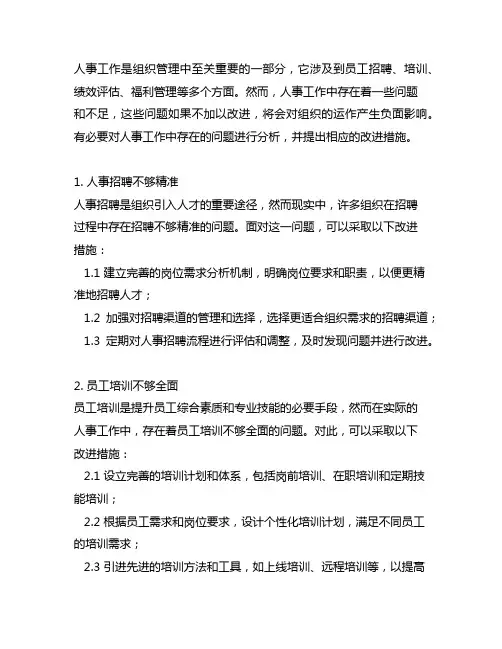 人事工作是组织管理中至关重要的一部分，它涉及到员工招聘、培训、绩效评估、福利管理等多个方面。然而，人事工作中存在着一些问题和不足，这些问题如果不加以改进，将会对组织的运作产生负面影响。有必要对人事工作中存在的问题进行分析，并提出相应的改进措施。

1. 人事招聘不够精准
人事招聘是组织引入人才的重要途径，然而现实中，许多组织在招聘过程中存在招聘不够精准的问题。面对这一问题，可以采取以下改进措施：
1.1 建立完善的岗位需求分析机制，明确岗位要求和职责，以便更精准地招聘人才；
1.2 加强对招聘渠道的管理和选择，选择更适合组织需求的招聘渠道；
1.3 定期对人事招聘流程进行评估和调整，及时发现问题并进行改进。

2. 员工培训不够全面
员工培训是提升员工综合素质和专业技能的必要手段，然而在实际的人事工作中，存在着员工培训不够全面的问题。对此，可以采取以下改进措施：
2.1 设立完善的培训计划和体系，包括岗前培训、在职培训和定期技能培训；
2.2 根据员工需求和岗位要求，设计个性化培训计划，满足不同员工的培训需求；
2.3 引进先进的培训方法和工具，如上线培训、远程培训等，以提高